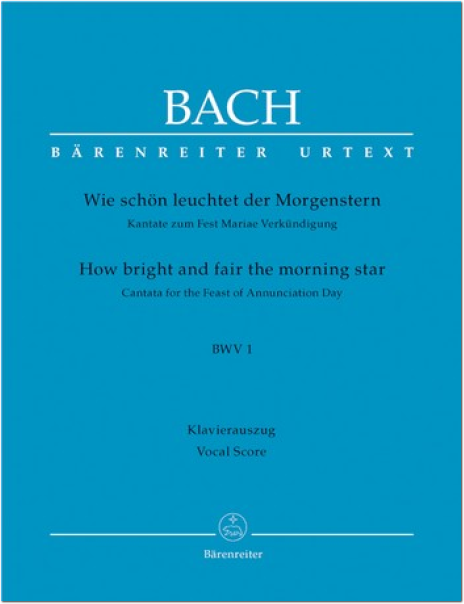 BACH

BÄRENREITER URTEXT

Wie schön leuchtet der Morgenstern
Kantate zum Fest Mariae Verkündigung

How bright and fair the morning star
Cantata for the Feast of Annunciation Day

BWV 1

Klavierauszug
Vocal Score

Bärenreiter